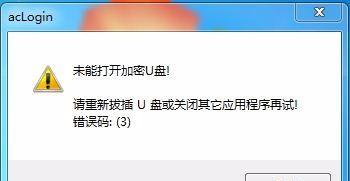 acLogin

未能打开加密U盘!

请重新拔插 U 盘或关闭其它应用程序再试!
错误码: (3)